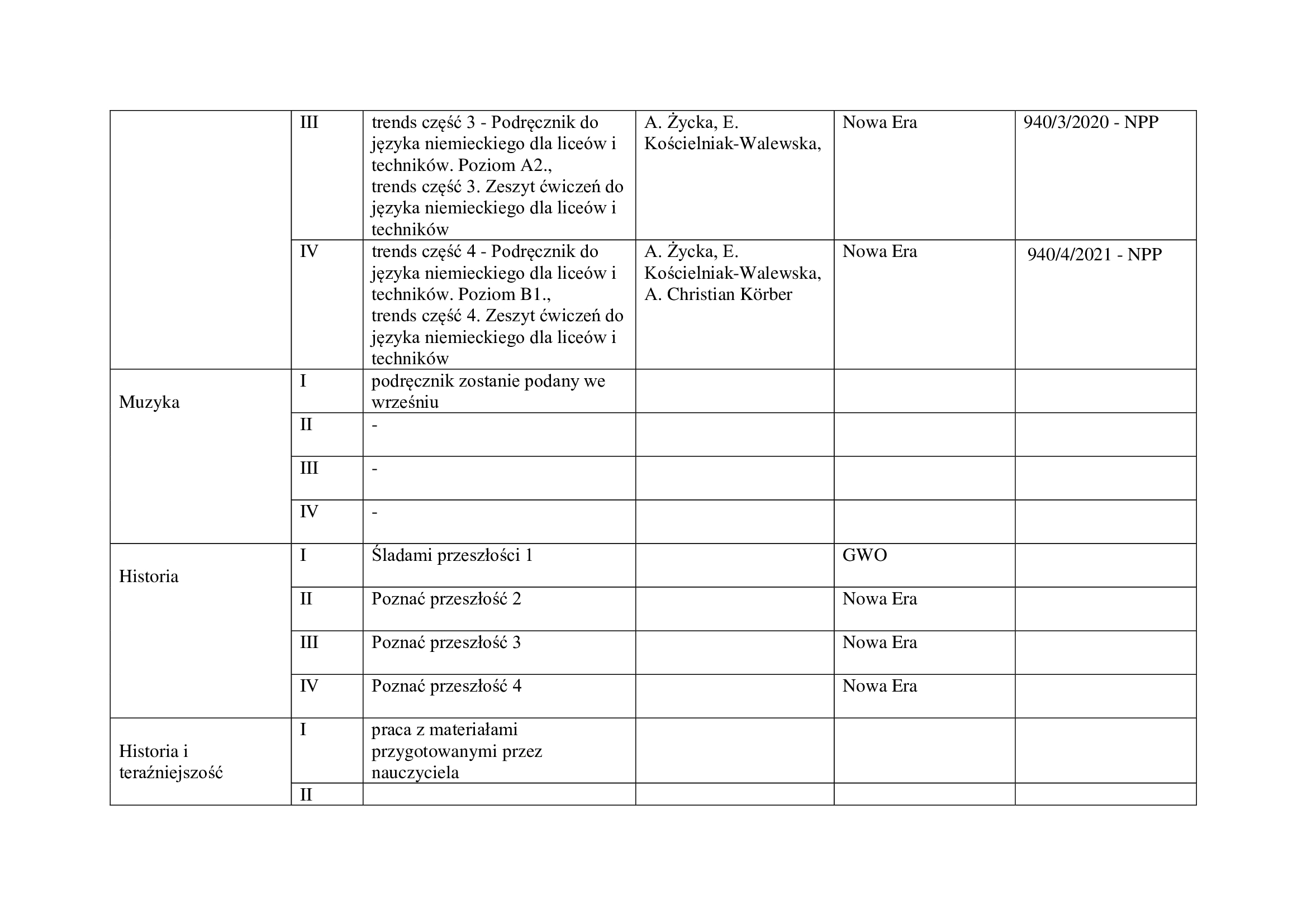 |  |  |  |  |  |  |
|---|---|---|---|---|---|
|  | III | trends część 3 - Podręcznik do języka niemieckiego dla liceów i techników. Poziom A2., trends część 3. Zeszyt ćwiczeń do języka niemieckiego dla liceów i techników | A. Życka, E. Kościelniak-Walewska, | Nowa Era | 940/3/2020 - NPP |
|  | IV | trends część 4 - Podręcznik do języka niemieckiego dla liceów i techników. Poziom B1., trends część 4. Zeszyt ćwiczeń do języka niemieckiego dla liceów i techników | A. Życka, E. Kościelniak-Walewska, A. Christian Körber | Nowa Era | 940/4/2021 - NPP |
| Muzyka | I | podręcznik zostanie podany we wrześniu |  |  |  |
|  | II | - |  |  |  |
|  | III | - |  |  |  |
|  | IV | - |  |  |  |
| Historia | I | Śladami przeszłości 1 |  | GWO |  |
|  | II | Poznać przeszłość 2 |  | Nowa Era |  |
|  | III | Poznać przeszłość 3 |  | Nowa Era |  |
|  | IV | Poznać przeszłość 4 |  | Nowa Era |  |
| Historia i teraźniejszość | I | praca z materiałami przygotowanymi przez nauczyciela |  |  |  |
|  | II |  |  |  |  |